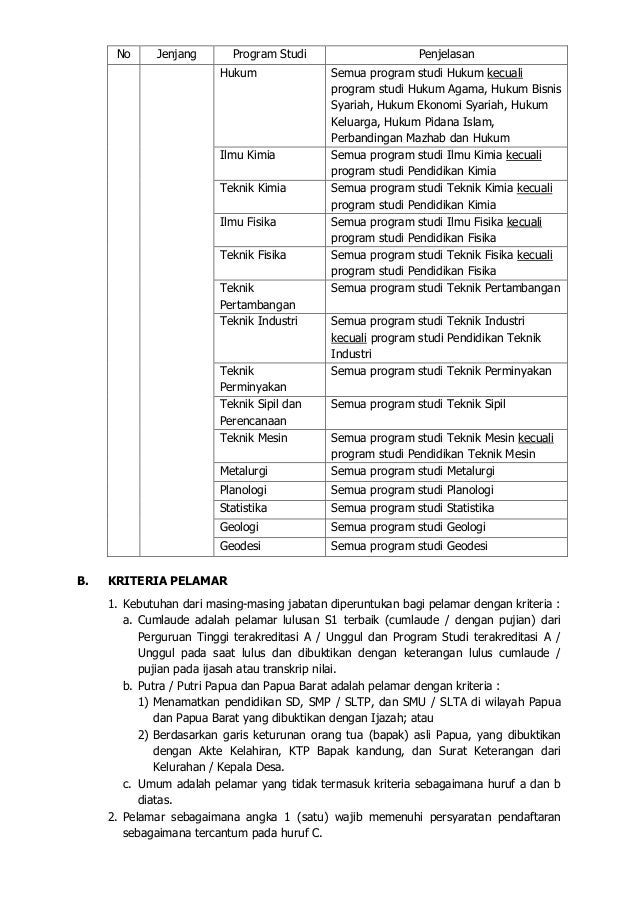 | No | Jenjang | Program Studi | Penjelasan |
|---|---|---|---|
| | | Hukum | Semua program studi Hukum kecuali program studi Hukum Agama, Hukum Bisnis Syariah, Hukum Ekonomi Syariah, Hukum Keluarga, Hukum Pidana Islam, Perbandingan Mazhab dan Hukum |
| | | Ilmu Kimia | Semua program studi Ilmu Kimia kecuali program studi Pendidikan Kimia |
| | | Teknik Kimia | Semua program studi Teknik Kimia kecuali program studi Pendidikan Kimia |
| | | Ilmu Fisika | Semua program studi Ilmu Fisika kecuali program studi Pendidikan Fisika |
| | | Teknik Fisika | Semua program studi Teknik Fisika kecuali program studi Pendidikan Fisika |
| | | Teknik Pertambangan | Semua program studi Teknik Pertambangan |
| | | Teknik Industri | Semua program studi Teknik Industri kecuali program studi Pendidikan Teknik Industri |
| | | Teknik Perminyakan | Semua program studi Teknik Perminyakan |
| | | Teknik Sipil dan Perencanaan | Semua program studi Teknik Sipil |
| | | Teknik Mesin | Semua program studi Teknik Mesin kecuali program studi Pendidikan Teknik Mesin |
| | | Metalurgi | Semua program studi Metalurgi |
| | | Planologi | Semua program studi Planologi |
| | | Statistika | Semua program studi Statistika |
| | | Geologi | Semua program studi Geologi |
| | | Geodesi | Semua program studi Geodesi |

B. KRITERIA PELAMAR

1. Kebutuhan dari masing-masing jabatan diperuntukan bagi pelamar dengan kriteria :
a. Cumlaude adalah pelamar lulusan S1 terbaik (cumlaude / dengan pujian) dari Perguruan Tinggi terakreditasi A / Unggul dan Program Studi terakreditasi A / Unggul pada saat lulus dan dibuktikan dengan keterangan lulus cumlaude / pujian pada ijasah atau transkrip nilai.
b. Putra / Putri Papua dan Papua Barat adalah pelamar dengan kriteria :
1) Menamatkan pendidikan SD, SMP / SLTP, dan SMU / SLTA di wilayah Papua dan Papua Barat yang dibuktikan dengan Ijazah; atau
2) Berdasarkan garis keturunan orang tua (bapak) asli Papua, yang dibuktikan dengan Akte Kelahiran, KTP Bapak kandung, dan Surat Keterangan dari Kelurahan / Kepala Desa.
c. Umum adalah pelamar yang tidak termasuk kriteria sebagaimana huruf a dan b diatas.
2. Pelamar sebagaimana angka 1 (satu) wajib memenuhi persyaratan pendaftaran sebagaimana tercantum pada huruf C.